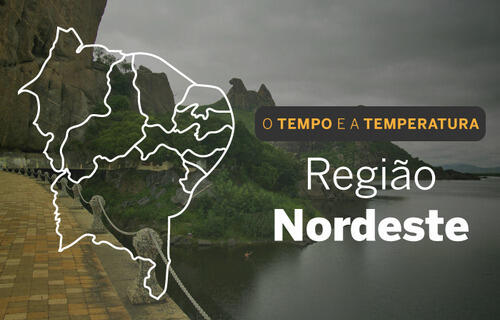 O TEMPO E A TEMPERATURA
Região
Nordeste